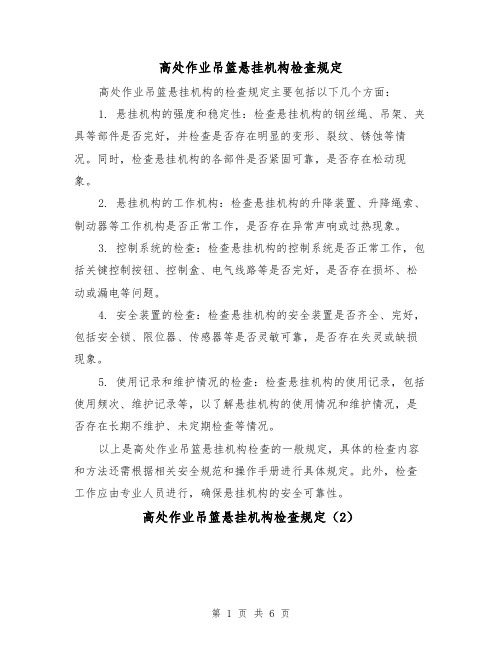 高处作业吊篮悬挂机构检查规定

高处作业吊篮悬挂机构的检查规定主要包括以下几个方面：

1. 悬挂机构的强度和稳定性：检查悬挂机构的钢丝绳、吊架、夹具等部件是否完好，并检查是否存在明显的变形、裂纹、锈蚀等情况。同时，检查悬挂机构的各部件是否紧固可靠，是否存在松动现象。

2. 悬挂机构的工作机构：检查悬挂机构的升降装置、升降绳索、制动器等工作机构是否正常工作，是否存在异常声响或过热现象。

3. 控制系统的检查：检查悬挂机构的控制系统是否正常工作，包括关键控制按钮、控制盒、电气线路等是否完好，是否存在损坏、松动或漏电等问题。

4. 安全装置的检查：检查悬挂机构的安全装置是否齐全、完好，包括安全锁、限位器、传感器等是否灵敏可靠，是否存在失灵或缺损现象。

5. 使用记录和维护情况的检查：检查悬挂机构的使用记录，包括使用频次、维护记录等，以了解悬挂机构的使用情况和维护情况，是否存在长期不维护、未定期检查等情况。

以上是高处作业吊篮悬挂机构检查的一般规定，具体的检查内容和方法还需根据相关安全规范和操作手册进行具体规定。此外，检查工作应由专业人员进行，确保悬挂机构的安全可靠性。

高处作业吊篮悬挂机构检查规定（2）

第 1 页 共 6 页